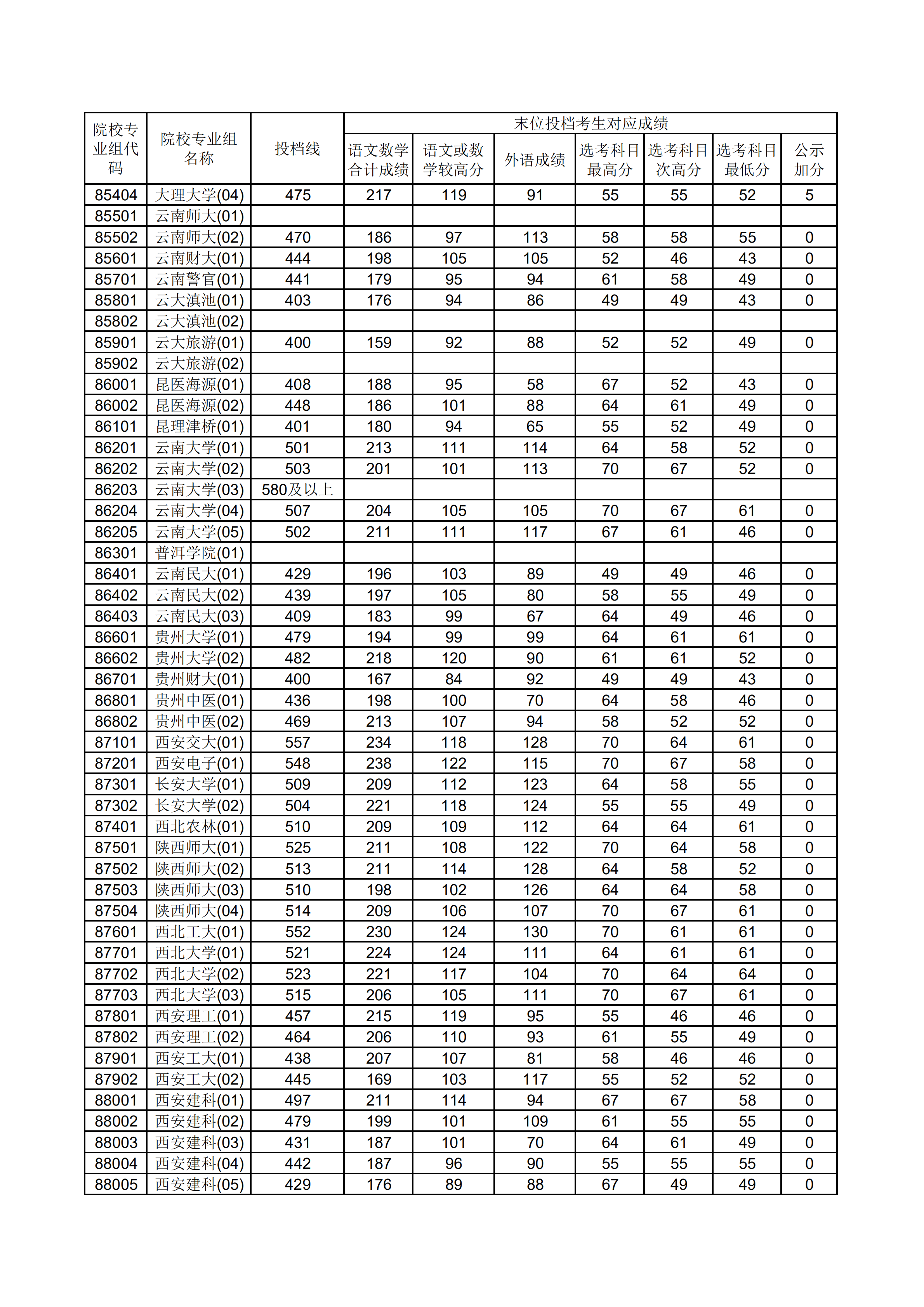 | 院校专业组代码 | 院校专业组名称 | 投档线 | 末位投档考生对应成绩 | | | | | | |
|---|---|---|---|---|---|---|---|---|---|
| | | | 语文数学合计成绩 | 语文或数学较高分 | 外语成绩 | 选考科目最高分 | 选考科目次高分 | 选考科目最低分 | 公示加分 |
| 85404 | 大理大学(04) | 475 | 217 | 119 | 91 | 55 | 55 | 52 | 5 |
| 85501 | 云南师大(01) | | | | | | | | |
| 85502 | 云南师大(02) | 470 | 186 | 97 | 113 | 58 | 58 | 55 | 0 |
| 85601 | 云南财大(01) | 444 | 198 | 105 | 105 | 52 | 46 | 43 | 0 |
| 85701 | 云南警官(01) | 441 | 179 | 95 | 94 | 61 | 58 | 49 | 0 |
| 85801 | 云大滇池(01) | 403 | 176 | 94 | 86 | 49 | 49 | 43 | 0 |
| 85802 | 云大滇池(02) | | | | | | | | |
| 85901 | 云大旅游(01) | 400 | 159 | 92 | 88 | 52 | 52 | 49 | 0 |
| 85902 | 云大旅游(02) | | | | | | | | |
| 86001 | 昆医海源(01) | 408 | 188 | 95 | 58 | 67 | 52 | 43 | 0 |
| 86002 | 昆医海源(02) | 448 | 186 | 101 | 88 | 64 | 61 | 49 | 0 |
| 86101 | 昆理津桥(01) | 401 | 180 | 94 | 65 | 55 | 52 | 49 | 0 |
| 86201 | 云南大学(01) | 501 | 213 | 111 | 114 | 64 | 58 | 52 | 0 |
| 86202 | 云南大学(02) | 503 | 201 | 101 | 113 | 70 | 67 | 52 | 0 |
| 86203 | 云南大学(03) | 580及以上 | | | | | | | |
| 86204 | 云南大学(04) | 507 | 204 | 105 | 105 | 70 | 67 | 61 | 0 |
| 86205 | 云南大学(05) | 502 | 211 | 111 | 117 | 67 | 61 | 46 | 0 |
| 86301 | 普洱学院(01) | | | | | | | | |
| 86401 | 云南民大(01) | 429 | 196 | 103 | 89 | 49 | 49 | 46 | 0 |
| 86402 | 云南民大(02) | 439 | 197 | 105 | 80 | 58 | 55 | 49 | 0 |
| 86403 | 云南民大(03) | 409 | 183 | 99 | 67 | 64 | 49 | 46 | 0 |
| 86601 | 贵州大学(01) | 479 | 194 | 99 | 99 | 64 | 61 | 61 | 0 |
| 86602 | 贵州大学(02) | 482 | 218 | 120 | 90 | 61 | 61 | 52 | 0 |
| 86701 | 贵州财大(01) | 400 | 167 | 84 | 92 | 49 | 49 | 43 | 0 |
| 86801 | 贵州中医(01) | 436 | 198 | 100 | 70 | 64 | 58 | 46 | 0 |
| 86802 | 贵州中医(02) | 469 | 213 | 107 | 94 | 58 | 52 | 52 | 0 |
| 87101 | 西安交大(01) | 557 | 234 | 118 | 128 | 70 | 64 | 61 | 0 |
| 87201 | 西安电子(01) | 548 | 238 | 122 | 115 | 70 | 67 | 58 | 0 |
| 87301 | 长安大学(01) | 509 | 209 | 112 | 123 | 64 | 58 | 55 | 0 |
| 87302 | 长安大学(02) | 504 | 221 | 118 | 124 | 55 | 55 | 49 | 0 |
| 87401 | 西北农林(01) | 510 | 209 | 109 | 112 | 64 | 64 | 61 | 0 |
| 87501 | 陕西师大(01) | 525 | 211 | 108 | 122 | 70 | 64 | 58 | 0 |
| 87502 | 陕西师大(02) | 513 | 211 | 114 | 128 | 64 | 58 | 52 | 0 |
| 87503 | 陕西师大(03) | 510 | 198 | 102 | 126 | 64 | 64 | 58 | 0 |
| 87504 | 陕西师大(04) | 514 | 209 | 106 | 107 | 70 | 67 | 61 | 0 |
| 87601 | 西北工大(01) | 552 | 230 | 124 | 130 | 70 | 61 | 61 | 0 |
| 87701 | 西北大学(01) | 521 | 224 | 124 | 111 | 64 | 61 | 61 | 0 |
| 87702 | 西北大学(02) | 523 | 221 | 117 | 104 | 70 | 64 | 64 | 0 |
| 87703 | 西北大学(03) | 515 | 206 | 105 | 111 | 70 | 67 | 61 | 0 |
| 87801 | 西安理工(01) | 457 | 215 | 119 | 95 | 55 | 46 | 46 | 0 |
| 87802 | 西安理工(02) | 464 | 206 | 110 | 93 | 61 | 55 | 49 | 0 |
| 87901 | 西安工大(01) | 438 | 207 | 107 | 81 | 58 | 46 | 46 | 0 |
| 87902 | 西安工大(02) | 445 | 169 | 103 | 117 | 55 | 52 | 52 | 0 |
| 88001 | 西安建科(01) | 497 | 211 | 114 | 94 | 67 | 67 | 58 | 0 |
| 88002 | 西安建科(02) | 479 | 199 | 101 | 109 | 61 | 55 | 55 | 0 |
| 88003 | 西安建科(03) | 431 | 187 | 101 | 70 | 64 | 61 | 49 | 0 |
| 88004 | 西安建科(04) | 442 | 187 | 96 | 90 | 55 | 55 | 55 | 0 |
| 88005 | 西安建科(05) | 429 | 176 | 89 | 88 | 67 | 49 | 49 | 0 |